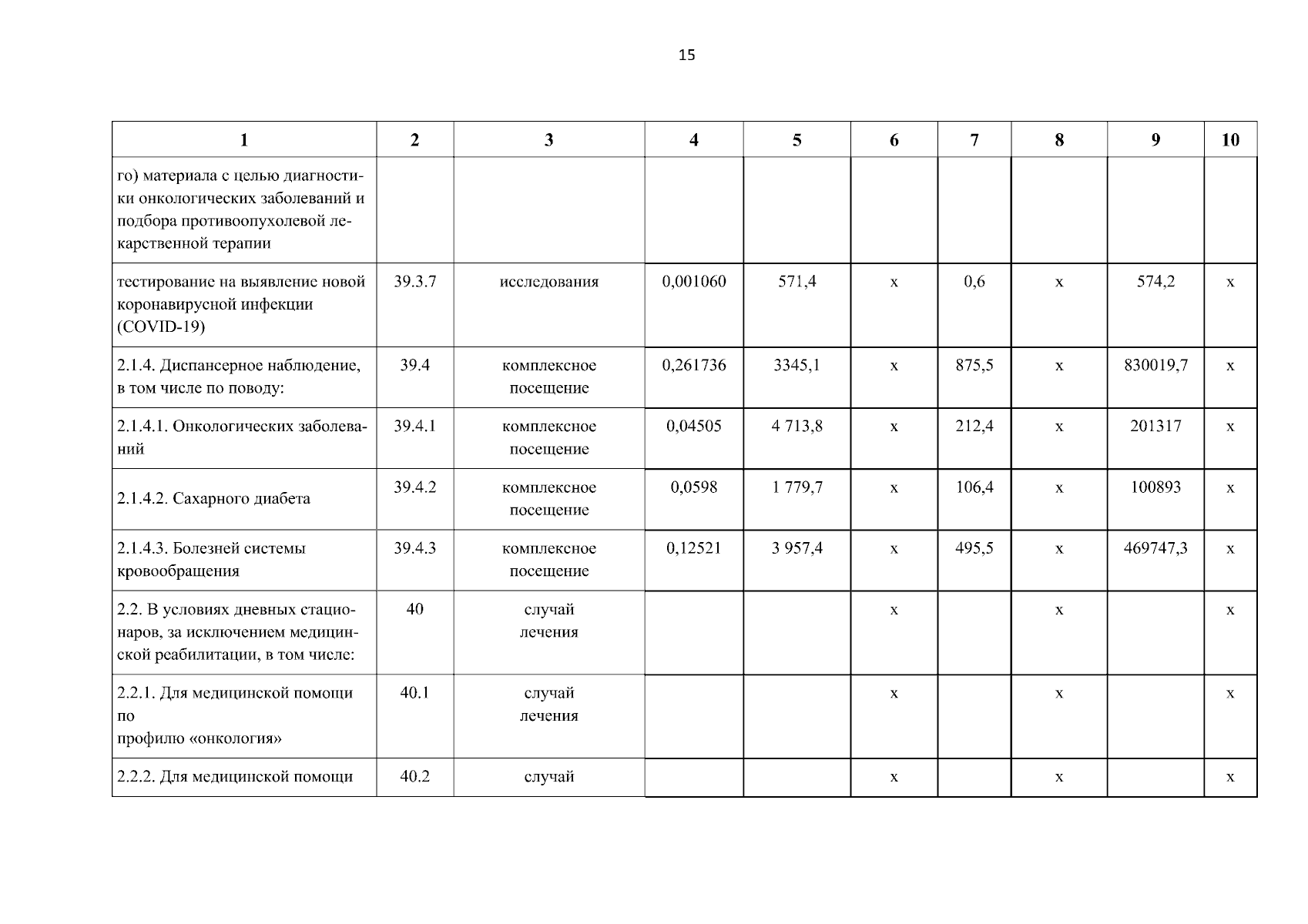 15

| 1 | 2 | 3 | 4 | 5 | 6 | 7 | 8 | 9 | 10 |
|---|---|---|---|---|---|---|---|---|---|
| го) материала с целью диагностики онкологических заболеваний и подбора противоопухолевой лекарственной терапии | | | | | | | | | |
| тестирование на выявление новой коронавирусной инфекции (COVID-19) | 39.3.7 | исследования | 0,001060 | 571,4 | х | 0,6 | х | 574,2 | х |
| 2.1.4. Диспансерное наблюдение, в том числе по поводу: | 39.4 | комплексное посещение | 0,261736 | 3345,1 | х | 875,5 | х | 830019,7 | х |
| 2.1.4.1. Онкологических заболеваний | 39.4.1 | комплексное посещение | 0,04505 | 4 713,8 | х | 212,4 | х | 201317 | х |
| 2.1.4.2. Сахарного диабета | 39.4.2 | комплексное посещение | 0,0598 | 1 779,7 | х | 106,4 | х | 100893 | х |
| 2.1.4.3. Болезней системы кровообращения | 39.4.3 | комплексное посещение | 0,12521 | 3 957,4 | х | 495,5 | х | 469747,3 | х |
| 2.2. В условиях дневных стационаров, за исключением медицинской реабилитации, в том числе: | 40 | случай лечения | | | х | | х | | х |
| 2.2.1. Для медицинской помощи по профилю «онкология» | 40.1 | случай лечения | | | х | | х | | х |
| 2.2.2. Для медицинской помощи | 40.2 | случай | | | х | | х | | х |